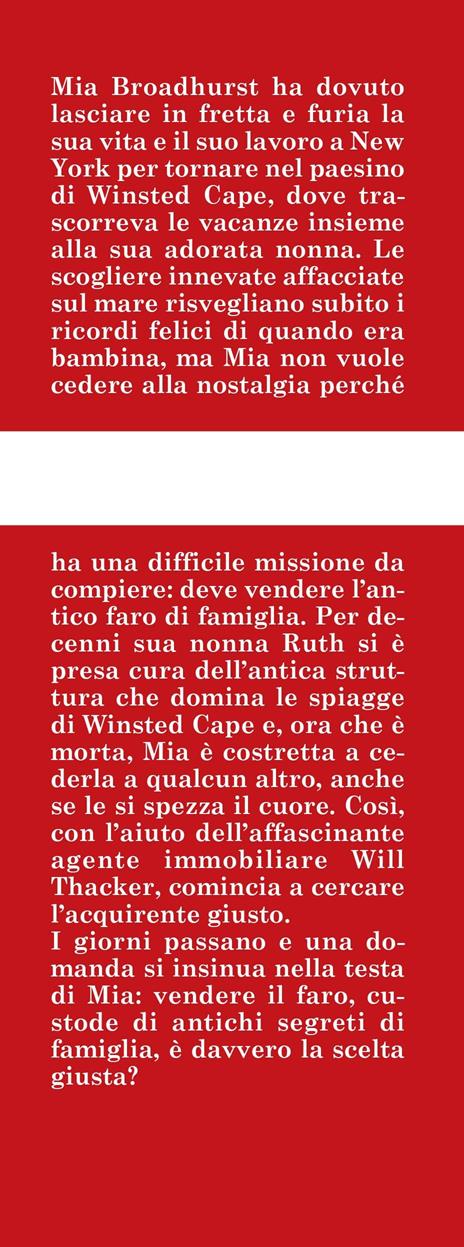 Mia Broadhurst ha dovuto lasciare in fretta e furia la sua vita e il suo lavoro a New York per tornare nel paesino di Winsted Cape, dove trascorreva le vacanze insieme alla sua adorata nonna. Le scogliere innevate affacciate sul mare risvegliano subito i ricordi felici di quando era bambina, ma Mia non vuole cedere alla nostalgia perché

ha una difficile missione da compiere: deve vendere l'antico faro di famiglia. Per decenni sua nonna Ruth si è presa cura dell'antica struttura che domina le spiagge di Winsted Cape e, ora che è morta, Mia è costretta a cederla a qualcun altro, anche se le si spezza il cuore. Così, con l'aiuto dell'affascinante agente immobiliare Will Thacker, comincia a cercare l'acquirente giusto.
I giorni passano e una domanda si insinua nella testa di Mia: vendere il faro, custode di antichi segreti di famiglia, è davvero la scelta giusta?